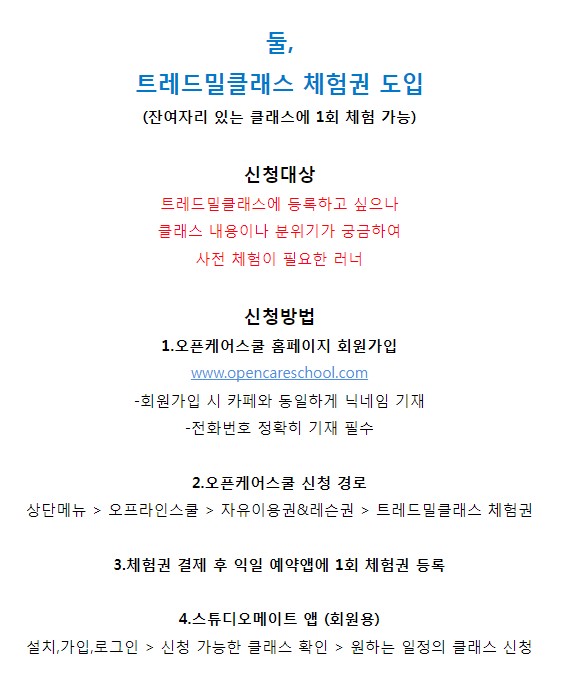 둘,

트레드밀클래스 체험권 도입

(잔여자리 있는 클래스에 1회 체험 가능)

신청대상

트레드밀클래스에 등록하고 싶으나
클래스 내용이나 분위기가 궁금하여
사전 체험이 필요한 러너

신청방법

1.오픈케어스쿨 홈페이지 회원가입

www.opencareschool.com

-회원가입 시 카페와 동일하게 닉네임 기재
-전화번호 정확히 기재 필수

2.오픈케어스쿨 신청 경로

상단메뉴 > 오프라인스쿨 > 자유이용권&레슨권 > 트레드밀클래스 체험권

3.체험권 결제 후 익일 예약앱에 1회 체험권 등록

4.스튜디오메이트 앱 (회원용)

설치,가입,로그인 > 신청 가능한 클래스 확인 > 원하는 일정의 클래스 신청